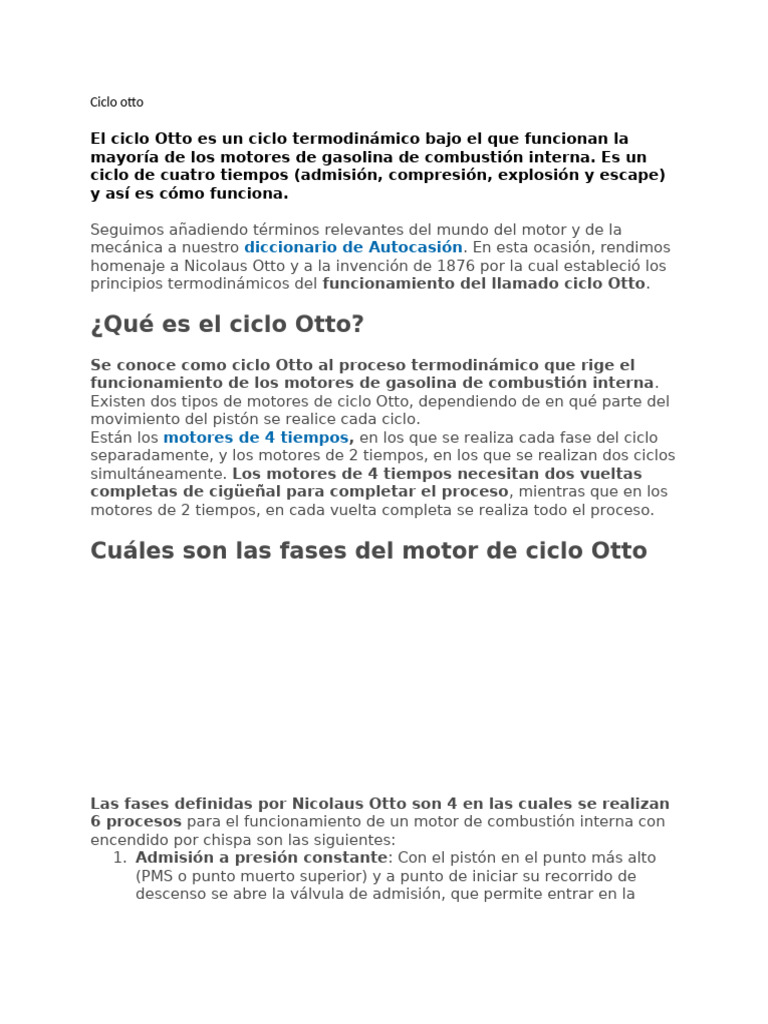 Ciclo otto

El ciclo Otto es un ciclo termodinámico bajo el que funcionan la mayoría de los motores de gasolina de combustión interna. Es un ciclo de cuatro tiempos (admisión, compresión, explosión y escape) y así es cómo funciona.

Seguimos añadiendo términos relevantes del mundo del motor y de la mecánica a nuestro diccionario de Autocasión. En esta ocasión, rendimos homenaje a Nicolaus Otto y a la invención de 1876 por la cual estableció los principios termodinámicos del funcionamiento del llamado ciclo Otto.

¿Qué es el ciclo Otto?

Se conoce como ciclo Otto al proceso termodinámico que rige el funcionamiento de los motores de gasolina de combustión interna. Existen dos tipos de motores de ciclo Otto, dependiendo de en qué parte del movimiento del pistón se realice cada ciclo.
Están los motores de 4 tiempos, en los que se realiza cada fase del ciclo separadamente, y los motores de 2 tiempos, en los que se realizan dos ciclos simultáneamente. Los motores de 4 tiempos necesitan dos vueltas completas de cigüeñal para completar el proceso, mientras que en los motores de 2 tiempos, en cada vuelta completa se realiza todo el proceso.

Cuáles son las fases del motor de ciclo Otto

Las fases definidas por Nicolaus Otto son 4 en las cuales se realizan 6 procesos para el funcionamiento de un motor de combustión interna con encendido por chispa son las siguientes:
1. Admisión a presión constante: Con el pistón en el punto más alto (PMS o punto muerto superior) y a punto de iniciar su recorrido de descenso se abre la válvula de admisión, que permite entrar en la